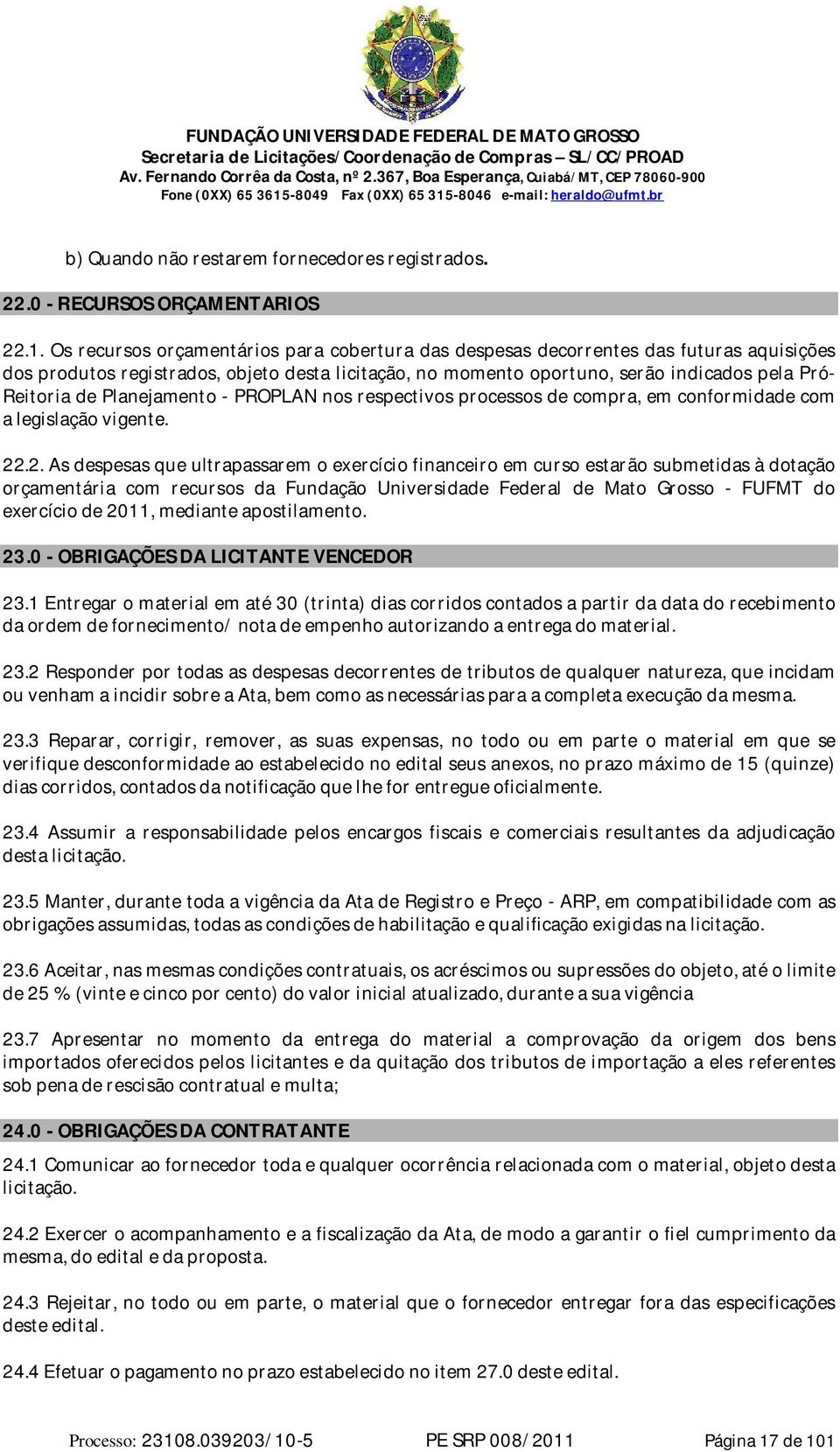 FUNDAÇÃO UNIVERSIDADE FEDERAL DE MATO GROSSO
Secretaria de Licitações/Coordenação de Compras – SL/CC/PROAD
Av. Fernando Corrêa da Costa, nº 2.367, Boa Esperança, Cuiabá/MT, CEP 78060-900
Fone (0XX) 65 3615-8049 Fax (0XX) 65 315-8046 e-mail: heraldo@ufmt.br

b) Quando não restarem fornecedores registrados.

22.0 - RECURSOS ORÇAMENTARIOS

22.1. Os recursos orçamentários para cobertura das despesas decorrentes das futuras aquisições dos produtos registrados, objeto desta licitação, no momento oportuno, serão indicados pela Pró-Reitoria de Planejamento - PROPLAN nos respectivos processos de compra, em conformidade com a legislação vigente.

22.2. As despesas que ultrapassarem o exercício financeiro em curso estarão submetidas à dotação orçamentária com recursos da Fundação Universidade Federal de Mato Grosso - FUFMT do exercício de 2011, mediante apostilamento.

23.0 - OBRIGAÇÕES DA LICITANTE VENCEDOR

23.1 Entregar o material em até 30 (trinta) dias corridos contados a partir da data do recebimento da ordem de fornecimento/ nota de empenho autorizando a entrega do material.

23.2 Responder por todas as despesas decorrentes de tributos de qualquer natureza, que incidam ou venham a incidir sobre a Ata, bem como as necessárias para a completa execução da mesma.

23.3 Reparar, corrigir, remover, as suas expensas, no todo ou em parte o material em que se verifique desconformidade ao estabelecido no edital seus anexos, no prazo máximo de 15 (quinze) dias corridos, contados da notificação que lhe for entregue oficialmente.

23.4 Assumir a responsabilidade pelos encargos fiscais e comerciais resultantes da adjudicação desta licitação.

23.5 Manter, durante toda a vigência da Ata de Registro e Preço - ARP, em compatibilidade com as obrigações assumidas, todas as condições de habilitação e qualificação exigidas na licitação.

23.6 Aceitar, nas mesmas condições contratuais, os acréscimos ou supressões do objeto, até o limite de 25 % (vinte e cinco por cento) do valor inicial atualizado, durante a sua vigência

23.7 Apresentar no momento da entrega do material a comprovação da origem dos bens importados oferecidos pelos licitantes e da quitação dos tributos de importação a eles referentes sob pena de rescisão contratual e multa;

24.0 - OBRIGAÇÕES DA CONTRATANTE

24.1 Comunicar ao fornecedor toda e qualquer ocorrência relacionada com o material, objeto desta licitação.

24.2 Exercer o acompanhamento e a fiscalização da Ata, de modo a garantir o fiel cumprimento da mesma, do edital e da proposta.

24.3 Rejeitar, no todo ou em parte, o material que o fornecedor entregar fora das especificações deste edital.

24.4 Efetuar o pagamento no prazo estabelecido no item 27.0 deste edital.

Processo: 23108.039203/10-5 PE SRP 008/2011 Página 17 de 101